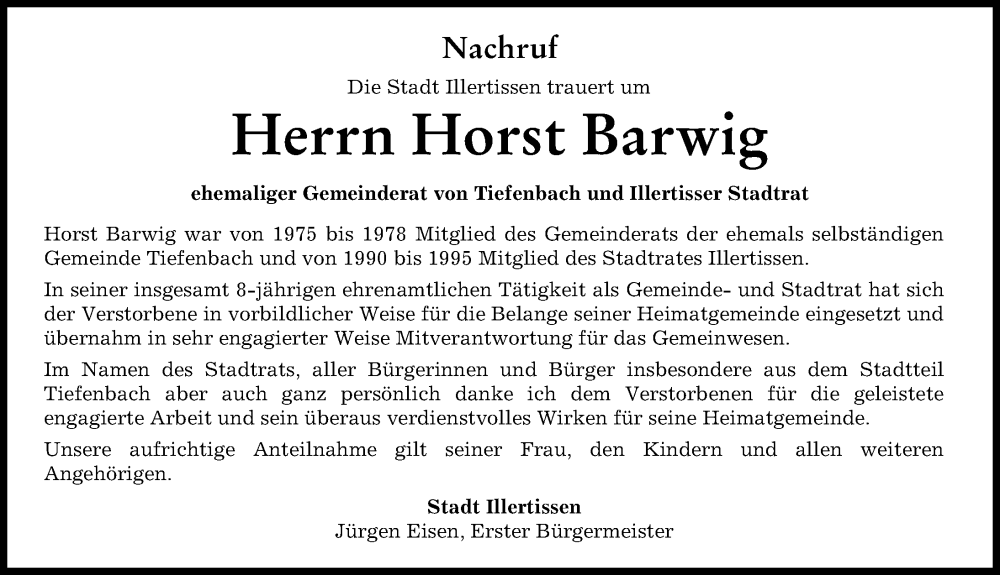 Nachruf

Die Stadt Illertissen trauert um

Herrn Horst Barwig

ehemaliger Gemeinderat von Tiefenbach und Illertisser Stadtrat

Horst Barwig war von 1975 bis 1978 Mitglied des Gemeinderats der ehemals selbständigen Gemeinde Tiefenbach und von 1990 bis 1995 Mitglied des Stadtrates Illertissen.

In seiner insgesamt 8-jährigen ehrenamtlichen Tätigkeit als Gemeinde- und Stadtrat hat sich der Verstorbene in vorbildlicher Weise für die Belange seiner Heimatgemeinde eingesetzt und übernahm in sehr engagierter Weise Mitverantwortung für das Gemeinwesen.

Im Namen des Stadtrats, aller Bürgerinnen und Bürger insbesondere aus dem Stadtteil Tiefenbach aber auch ganz persönlich danke ich dem Verstorbenen für die geleistete engagierte Arbeit und sein überaus verdienstvolles Wirken für seine Heimatgemeinde.

Unsere aufrichtige Anteilnahme gilt seiner Frau, den Kindern und allen weiteren Angehörigen.

Stadt Illertissen
Jürgen Eisen, Erster Bürgermeister